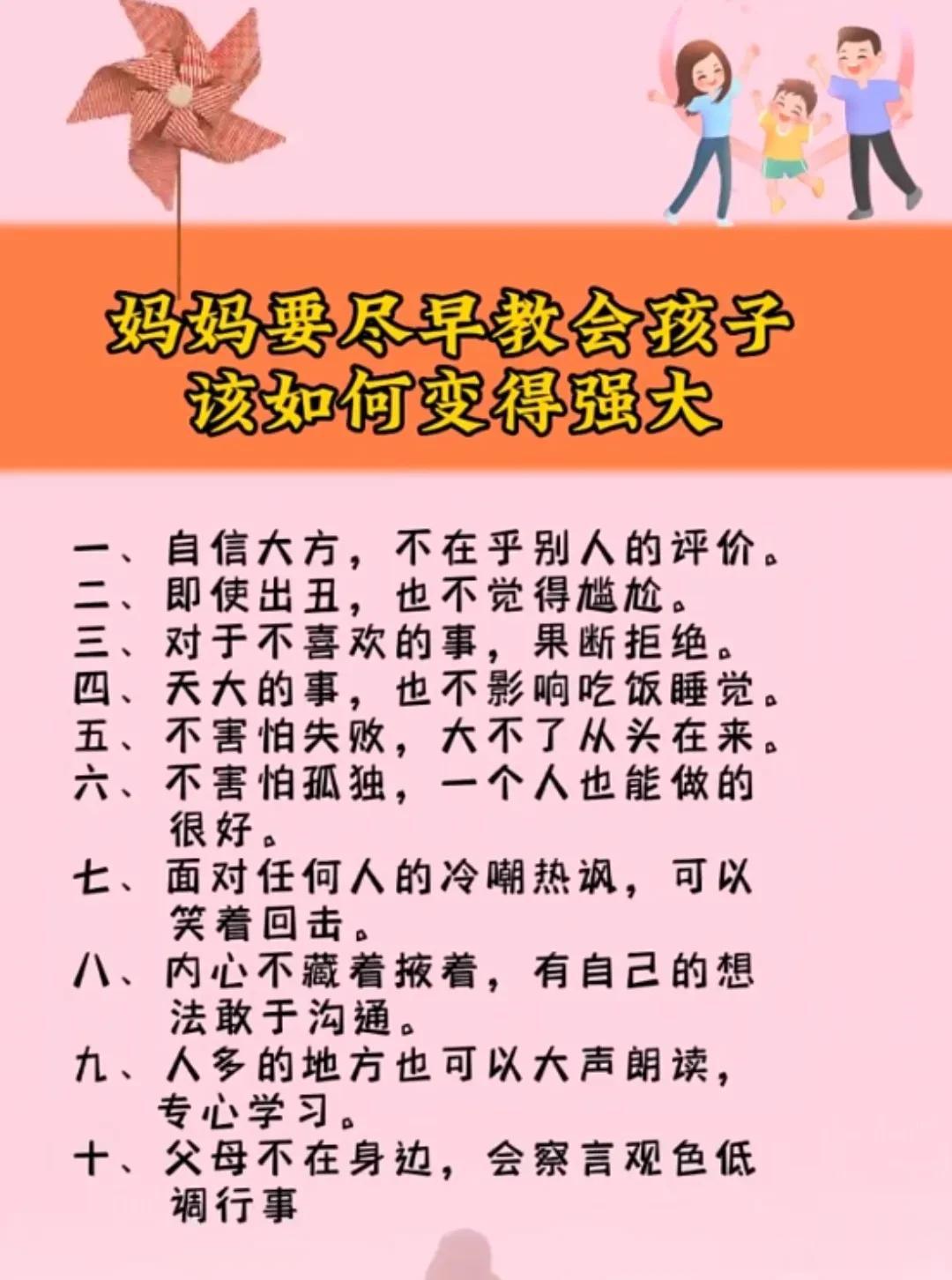 妈妈要尽早教会孩子
该如何变得强大

一、自信大方，不在乎别人的评价。
二、即使出丑，也不觉得尴尬。
三、对于不喜欢的事，果断拒绝。
四、天大的事，也不影响吃饭睡觉。
五、不害怕失败，大不了从头在来。
六、不害怕孤独，一个人也能做的很好。
七、面对任何人的冷嘲热讽，可以笑着回击。
八、内心不藏着掖着，有自己的想法敢于沟通。
九、人多的地方也可以大声朗读，专心学习。
十、父母不在身边，会察言观色低调行事